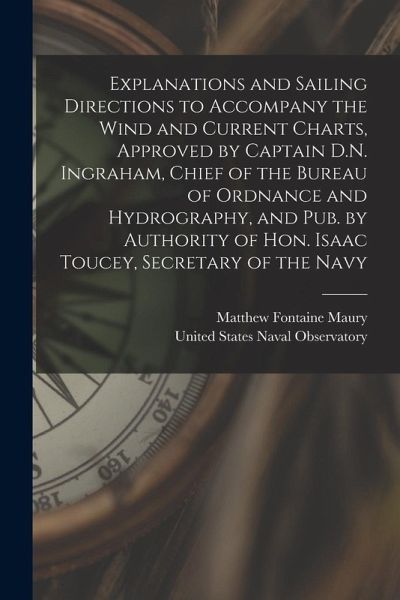 Explanations and Sailing Directions to Accompany the Wind and Current Charts, Approved by Captain D.N. Ingraham, Chief of the Bureau of Ordnance and Hydrography, and Pub. by Authority of Hon. Isaac Toucey, Secretary of the Navy

Matthew Fontaine Maury
United States Naval Observatory

140
160
180